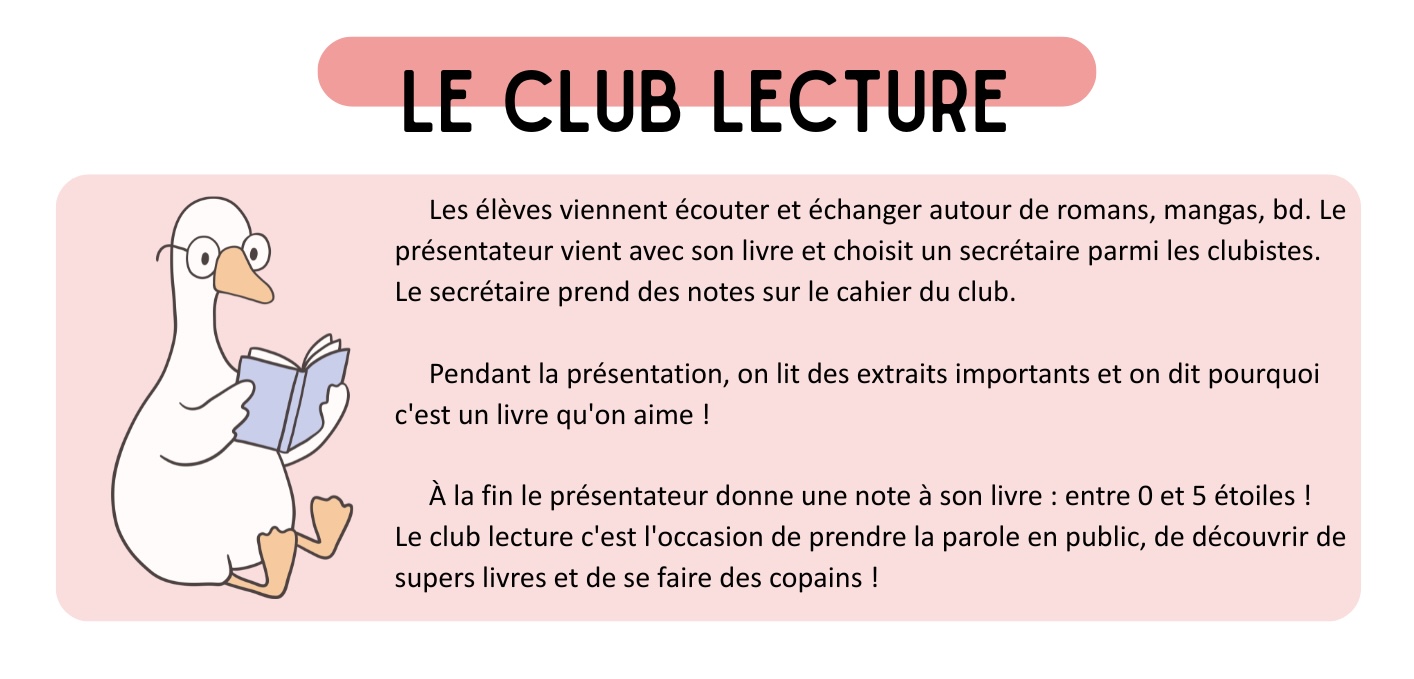 LE CLUB LECTURE

Les élèves viennent écouter et échanger autour de romans, mangas, bd. Le présentateur vient avec son livre et choisit un secrétaire parmi les clubistes. Le secrétaire prend des notes sur le cahier du club.

Pendant la présentation, on lit des extraits importants et on dit pourquoi c'est un livre qu'on aime !

À la fin le présentateur donne une note à son livre : entre 0 et 5 étoiles !
Le club lecture c'est l'occasion de prendre la parole en public, de découvrir de supers livres et de se faire des copains !